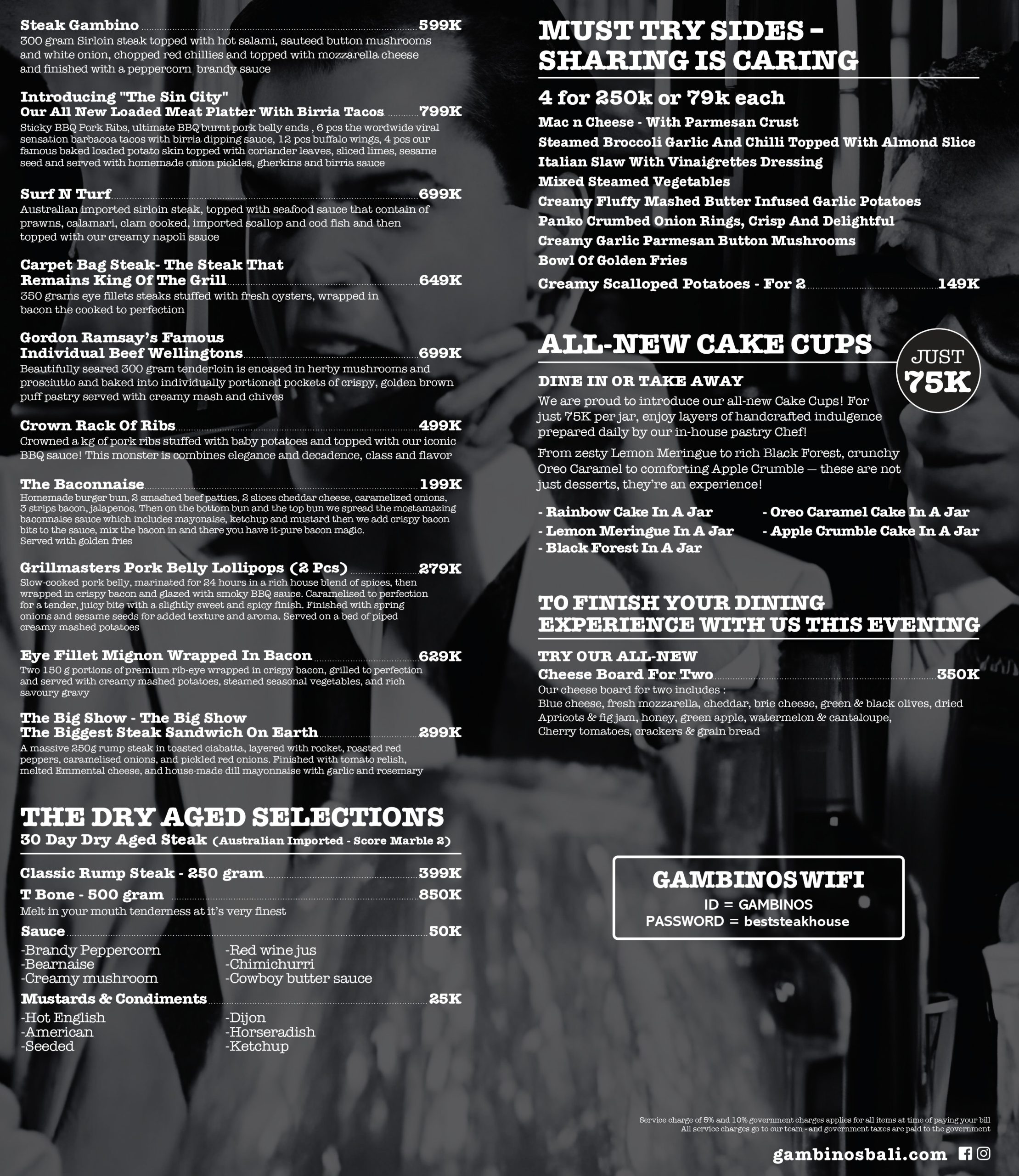 Steak Gambino 599K
300 gram Sirloin steak topped with hot salami, sauteed button mushrooms and white onion, chopped red chillies and topped with mozzarella cheese and finished with a peppercorn brandy sauce

Introducing "The Sin City"
Our All New Loaded Meat Platter With Birria Tacos 799K
Sticky BBQ Pork Ribs, ultimate BBQ burnt pork belly ends , 6 pcs the wordwide viral sensation barbacoa tacos with birria dipping sauce, 12 pcs buffalo wings, 4 pcs our famous baked loaded potato skin topped with coriander leaves, sliced limes, sesame seed and served with homemade onion pickles, gherkins and birria sauce

Surf N Turf 699K
Australian imported sirloin steak, topped with seafood sauce that contain of prawns, calamari, clam cooked, imported scallop and cod fish and then topped with our creamy napoli sauce

Carpet Bag Steak- The Steak That Remains King Of The Grill 649K
350 grams eye fillets steaks stuffed with fresh oysters, wrapped in bacon the cooked to perfection

Gordon Ramsay's Famous Individual Beef Wellingtons 699K
Beautifully seared 300 gram tenderloin is encased in herby mushrooms and prosciutto and baked into individually portioned pockets of crispy, golden brown puff pastry served with creamy mash and chives

Crown Rack Of Ribs 499K
Crowned a kg of pork ribs stuffed with baby potatoes and topped with our iconic BBQ sauce! This monster is combines elegance and decadence, class and flavor

The Baconnaise 199K
Homemade burger bun, 2 smashed beef patties, 2 slices cheddar cheese, caramelized onions, 3 strips bacon, jalapenos. Then on the bottom bun and the top bun we spread the mostamazing baconnaise sauce which includes mayonaise, ketchup and mustard then we add crispy bacon bits to the sauce, mix the bacon in and there you have it-pure bacon magic. Served with golden fries

Grillmasters Pork Belly Lollipops (2 Pcs) 279K
Slow-cooked pork belly, marinated for 24 hours in a rich house blend of spices, then wrapped in crispy bacon and glazed with smoky BBQ sauce. Caramelised to perfection for a tender, juicy bite with a slightly sweet and spicy finish. Finished with spring onions and sesame seeds for added texture and aroma. Served on a bed of piped creamy mashed potatoes

Eye Fillet Mignon Wrapped In Bacon 629K
Two 150 g portions of premium rib-eye wrapped in crispy bacon, grilled to perfection and served with creamy mashed potatoes, steamed seasonal vegetables, and rich savoury gravy

The Big Show - The Big Show
The Biggest Steak Sandwich On Earth 299K
A massive 250g rump steak in toasted ciabatta, layered with rocket, roasted red peppers, caramelised onions, and pickled red onions. Finished with tomato relish, melted Emmental cheese, and house-made dill mayonnaise with garlic and rosemary

THE DRY AGED SELECTIONS
30 Day Dry Aged Steak (Australian Imported - Score Marble 2)

Classic Rump Steak - 250 gram 399K
T Bone - 500 gram 850K
Melt in your mouth tenderness at it's very finest
Sauce 50K
-Brandy Peppercorn
-Bearnaise
-Creamy mushroom
-Red wine jus
-Chimichurri
-Cowboy butter sauce
Mustards & Condiments 25K
-Hot English
-American
-Seeded
-Dijon
-Horseradish
-Ketchup

MUST TRY SIDES - SHARING IS CARING
4 for 250k or 79k each
Mac n Cheese - With Parmesan Crust
Steamed Broccoli Garlic And Chilli Topped With Almond Slice
Italian Slaw With Vinaigrettes Dressing
Mixed Steamed Vegetables
Creamy Fluffy Mashed Butter Infused Garlic Potatoes
Panko Crumbed Onion Rings, Crisp And Delightful
Creamy Garlic Parmesan Button Mushrooms
Bowl Of Golden Fries
Creamy Scalloped Potatoes - For 2 149K

ALL-NEW CAKE CUPS
JUST 75K
DINE IN OR TAKE AWAY
We are proud to introduce our all-new Cake Cups! For just 75K per jar, enjoy layers of handcrafted indulgence prepared daily by our in-house pastry Chef!
From zesty Lemon Meringue to rich Black Forest, crunchy Oreo Caramel to comforting Apple Crumble — these are not just desserts, they're an experience!
- Rainbow Cake In A Jar
- Lemon Meringue In A Jar
- Black Forest In A Jar
- Oreo Caramel Cake In A Jar
- Apple Crumble Cake In A Jar

TO FINISH YOUR DINING EXPERIENCE WITH US THIS EVENING
TRY OUR ALL-NEW
Cheese Board For Two 350K
Our cheese board for two includes :
Blue cheese, fresh mozzarella, cheddar, brie cheese, green & black olives, dried Apricots & fig jam, honey, green apple, watermelon & cantaloupe, Cherry tomatoes, crackers & grain bread

GAMBINOS WIFI
ID = GAMBINOS
PASSWORD = beststeakhouse

Service charge of 5% and 10% government charges applies for all items at time of paying your bill
All service charges go to our team - and government taxes are paid to the government
gambinosbali.com